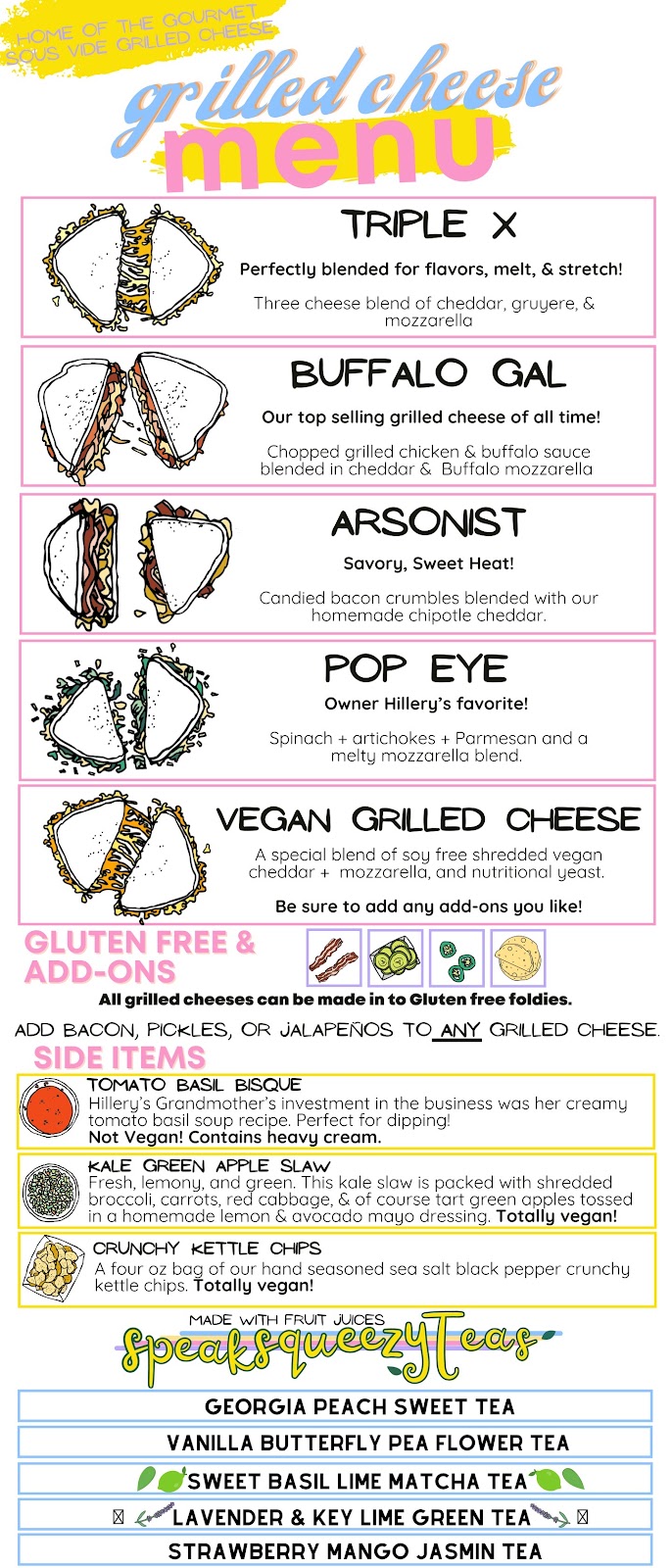 HOME OF THE GOURMET SOUS VIDE GRILLED CHEESE

grilled cheese
menu

TRIPLE X

Perfectly blended for flavors, melt, & stretch!

Three cheese blend of cheddar, gruyere, & mozzarella

BUFFALO GAL

Our top selling grilled cheese of all time!

Chopped grilled chicken & buffalo sauce blended in cheddar & Buffalo mozzarella

ARSONIST

Savory, Sweet Heat!

Candied bacon crumbles blended with our homemade chipotle cheddar.

POP EYE

Owner Hillery's favorite!

Spinach + artichokes + Parmesan and a melty mozzarella blend.

VEGAN GRILLED CHEESE

A special blend of soy free shredded vegan cheddar + mozzarella, and nutritional yeast.

Be sure to add any add-ons you like!

GLUTEN FREE & ADD-ONS

All grilled cheeses can be made in to Gluten free foldies.

ADD BACON, PICKLES, OR JALAPEÑOS TO ANY GRILLED CHEESE.

SIDE ITEMS

TOMATO BASIL BISQUE
Hillery's Grandmother's investment in the business was her creamy tomato basil soup recipe. Perfect for dipping!
Not Vegan! Contains heavy cream.

KALE GREEN APPLE SLAW
Fresh, lemony, and green. This kale slaw is packed with shredded broccoli, carrots, red cabbage, & of course tart green apples tossed in a homemade lemon & avocado mayo dressing. Totally vegan!

CRUNCHY KETTLE CHIPS
A four oz bag of our hand seasoned sea salt black pepper crunchy kettle chips. Totally vegan!

MADE WITH FRUIT JUICES
speaksqueezy Teas

GEORGIA PEACH SWEET TEA

VANILLA BUTTERFLY PEA FLOWER TEA

SWEET BASIL LIME MATCHA TEA

LAVENDER & KEY LIME GREEN TEA

STRAWBERRY MANGO JASMIN TEA